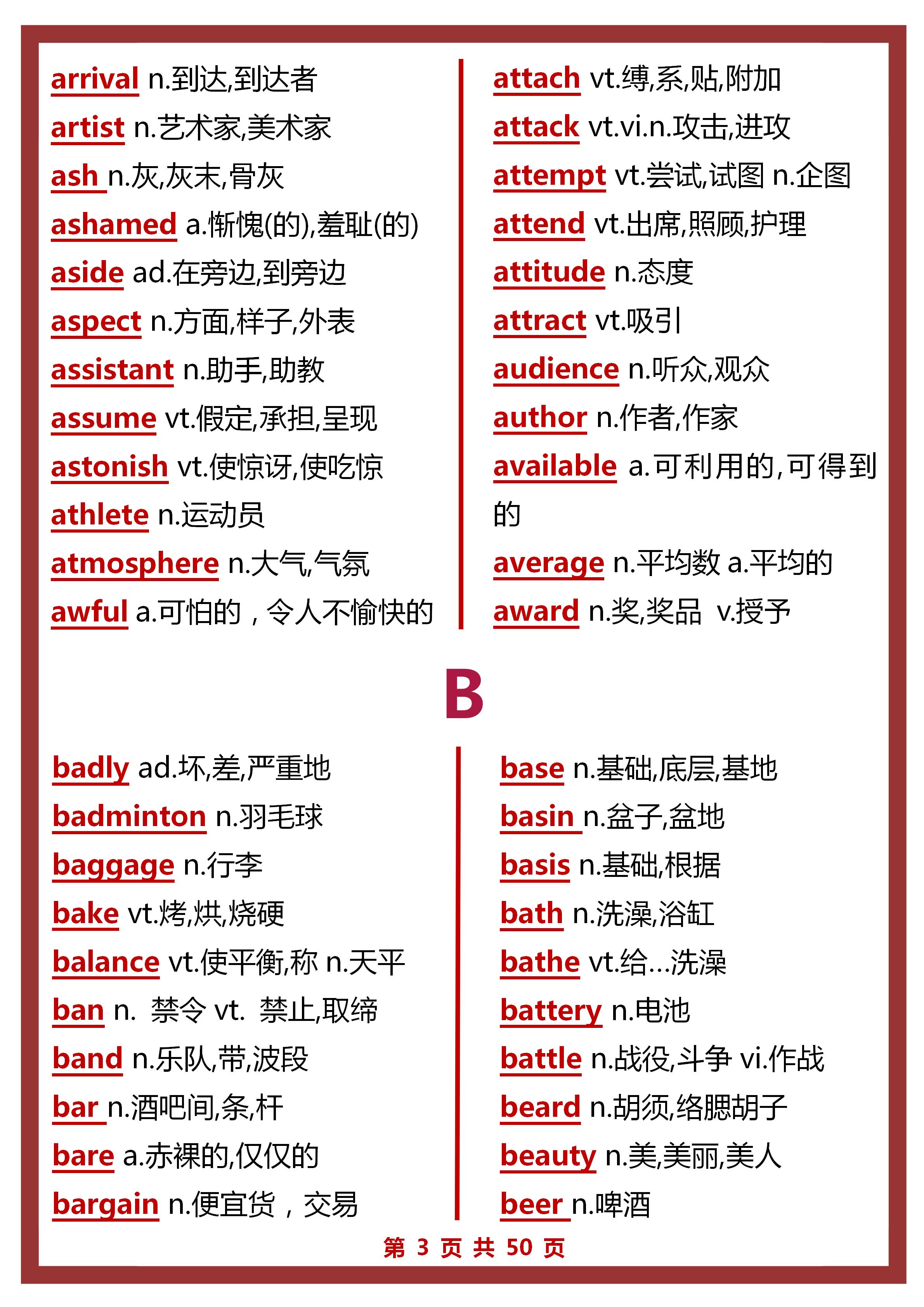 arrival n.到达,到达者
artist n.艺术家,美术家
ash n.灰,灰末,骨灰
ashamed a.惭愧(的),羞耻(的)
aside ad.在旁边,到旁边
aspect n.方面,样子,外表
assistant n.助手,助教
assume vt.假定,承担,呈现
astonish vt.使惊讶,使吃惊
athlete n.运动员
atmosphere n.大气,气氛
awful a.可怕的，令人不愉快的

attach vt.缚,系,贴,附加
attack vt.vi.n.攻击,进攻
attempt vt.尝试,试图 n.企图
attend vt.出席,照顾,护理
attitude n.态度
attract vt.吸引
audience n.听众,观众
author n.作者,作家
available a.可利用的,可得到的
average n.平均数 a.平均的
award n.奖,奖品 v.授予

B

badly ad.坏,差,严重地
badminton n.羽毛球
baggage n.行李
bake vt.烤,烘,烧硬
balance vt.使平衡,称 n.天平
ban n. 禁令 vt. 禁止,取缔
band n.乐队,带,波段
bar n.酒吧间,条,杆
bare a.赤裸的,仅仅的
bargain n.便宜货，交易

base n.基础,底层,基地
basin n.盆子,盆地
basis n.基础,根据
bath n.洗澡,浴缸
bathe vt.给…洗澡
battery n.电池
battle n.战役,斗争 vi.作战
beard n.胡须,络腮胡子
beauty n.美,美丽,美人
beer n.啤酒

第 3 页 共 50 页